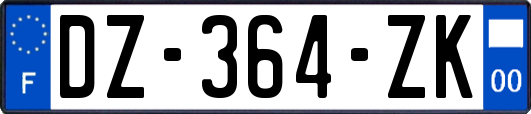 F
DZ-364-ZK
00